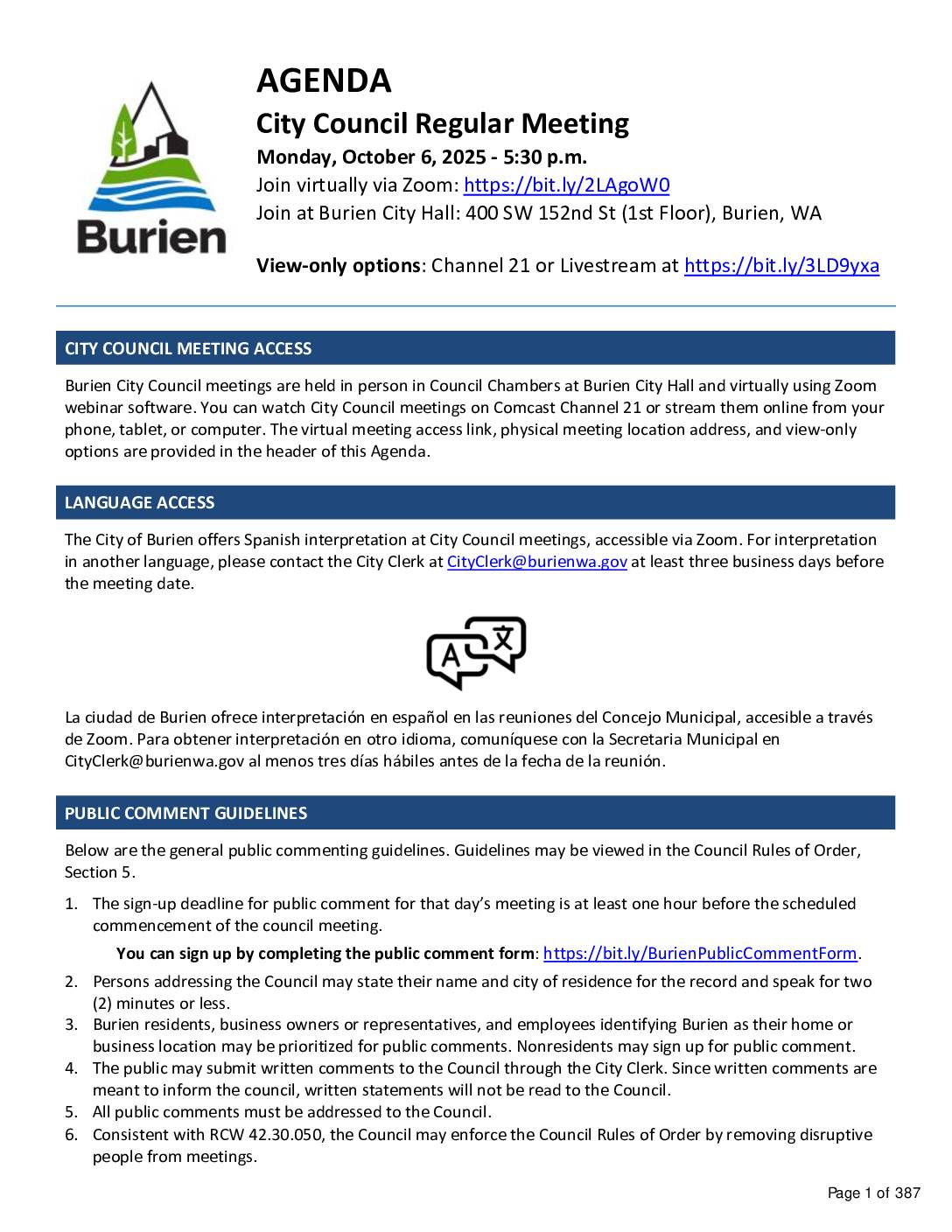 Burien

AGENDA

City Council Regular Meeting

Monday, October 6, 2025 - 5:30 p.m.
Join virtually via Zoom: https://bit.ly/2LAgoW0
Join at Burien City Hall: 400 SW 152nd St (1st Floor), Burien, WA

View-only options: Channel 21 or Livestream at https://bit.ly/3LD9yxa

CITY COUNCIL MEETING ACCESS

Burien City Council meetings are held in person in Council Chambers at Burien City Hall and virtually using Zoom webinar software. You can watch City Council meetings on Comcast Channel 21 or stream them online from your phone, tablet, or computer. The virtual meeting access link, physical meeting location address, and view-only options are provided in the header of this Agenda.

LANGUAGE ACCESS

The City of Burien offers Spanish interpretation at City Council meetings, accessible via Zoom. For interpretation in another language, please contact the City Clerk at CityClerk@burienwa.gov at least three business days before the meeting date.

A 文

La ciudad de Burien ofrece interpretación en español en las reuniones del Concejo Municipal, accesible a través de Zoom. Para obtener interpretación en otro idioma, comuníquese con la Secretaria Municipal en CityClerk@burienwa.gov al menos tres días hábiles antes de la fecha de la reunión.

PUBLIC COMMENT GUIDELINES

Below are the general public commenting guidelines. Guidelines may be viewed in the Council Rules of Order, Section 5.

1. The sign-up deadline for public comment for that day's meeting is at least one hour before the scheduled commencement of the council meeting.
You can sign up by completing the public comment form: https://bit.ly/BurienPublicCommentForm.
2. Persons addressing the Council may state their name and city of residence for the record and speak for two (2) minutes or less.
3. Burien residents, business owners or representatives, and employees identifying Burien as their home or business location may be prioritized for public comments. Nonresidents may sign up for public comment.
4. The public may submit written comments to the Council through the City Clerk. Since written comments are meant to inform the council, written statements will not be read to the Council.
5. All public comments must be addressed to the Council.
6. Consistent with RCW 42.30.050, the Council may enforce the Council Rules of Order by removing disruptive people from meetings.

Page 1 of 387